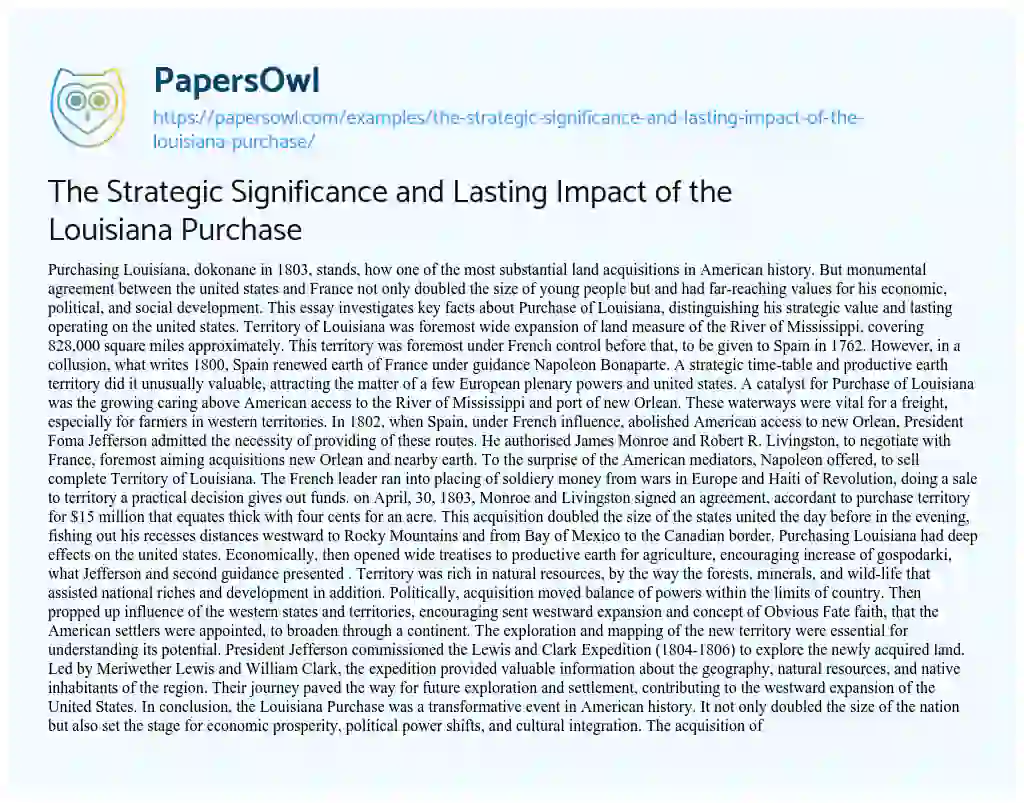 PapersOwl
https://papersowl.com/examples/the-strategic-significance-and-lasting-impact-of-the-louisiana-purchase/

The Strategic Significance and Lasting Impact of the Louisiana Purchase

Purchasing Louisiana, dokonane in 1803, stands, how one of the most substantial land acquisitions in American history. But monumental agreement between the united states and France not only doubled the size of young people but and had far-reaching values for his economic, political, and social development. This essay investigates key facts about Purchase of Louisiana, distinguishing his strategic value and lasting operating on the united states. Territory of Louisiana was foremost wide expansion of land measure of the River of Mississippi, covering 828,000 square miles approximately. This territory was foremost under French control before that, to be given to Spain in 1762. However, in a collusion, what writes 1800, Spain renewed earth of France under guidance Napoleon Bonaparte. A strategic time-table and productive earth territory did it unusually valuable, attracting the matter of a few European plenary powers and united states. A catalyst for Purchase of Louisiana was the growing caring above American access to the River of Mississippi and port of new Orlean. These waterways were vital for a freight, especially for farmers in western territories. In 1802, when Spain, under French influence, abolished American access to new Orlean, President Foma Jefferson admitted the necessity of providing of these routes. He authorised James Monroe and Robert R. Livingston, to negotiate with France, foremost aiming acquisitions new Orlean and nearby earth. To the surprise of the American mediators, Napoleon offered, to sell complete Territory of Louisiana. The French leader ran into placing of soldiery money from wars in Europe and Haiti of Revolution, doing a sale to territory a practical decision gives out funds. on April, 30, 1803, Monroe and Livingston signed an agreement, accordant to purchase territory for $15 million that equates thick with four cents for an acre. This acquisition doubled the size of the states united the day before in the evening, fishing out his recesses distances westward to Rocky Mountains and from Bay of Mexico to the Canadian border. Purchasing Louisiana had deep effects on the united states. Economically, then opened wide treatises to productive earth for agriculture, encouraging increase of gospodarki, what Jefferson and second guidance presented . Territory was rich in natural resources, by the way the forests, minerals, and wild-life that assisted national riches and development in addition. Politically, acquisition moved balance of powers within the limits of country. Then propped up influence of the western states and territories, encouraging sent westward expansion and concept of Obvious Fate faith, that the American settlers were appointed, to broaden through a continent. The exploration and mapping of the new territory were essential for understanding its potential. President Jefferson commissioned the Lewis and Clark Expedition (1804-1806) to explore the newly acquired land. Led by Meriwether Lewis and William Clark, the expedition provided valuable information about the geography, natural resources, and native inhabitants of the region. Their journey paved the way for future exploration and settlement, contributing to the westward expansion of the United States. In conclusion, the Louisiana Purchase was a transformative event in American history. It not only doubled the size of the nation but also set the stage for economic prosperity, political power shifts, and cultural integration. The acquisition of